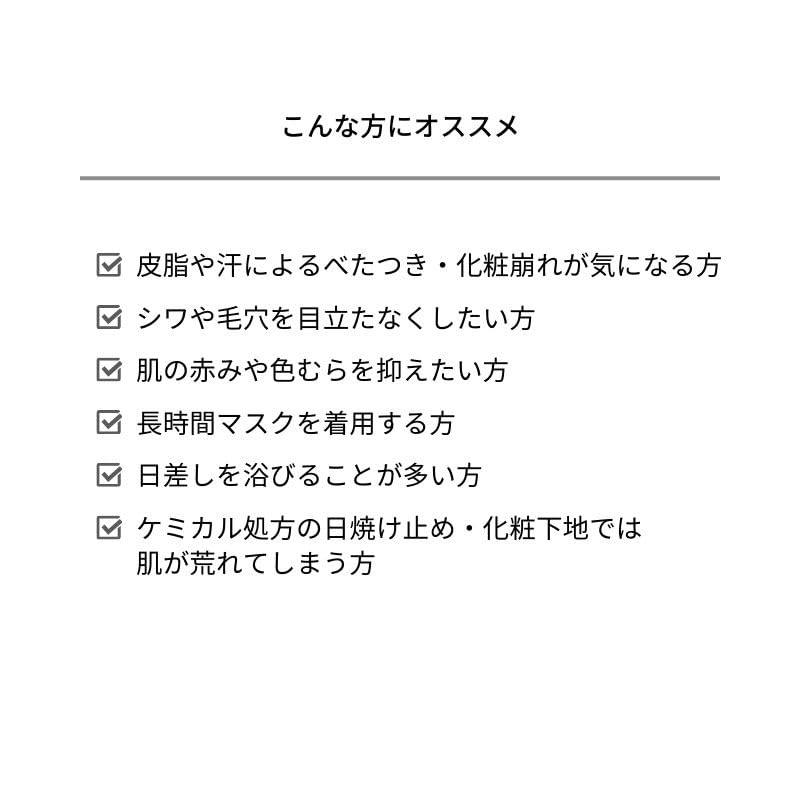 こんな方にオススメ

☑ 皮脂や汗によるべたつき・化粧崩れが気になる方

☑ シワや毛穴を目立たなくしたい方

☑ 肌の赤みや色むらを抑えたい方

☑ 長時間マスクを着用する方

☑ 日差しを浴びることが多い方

☑ ケミカル処方の日焼け止め・化粧下地では肌が荒れてしまう方